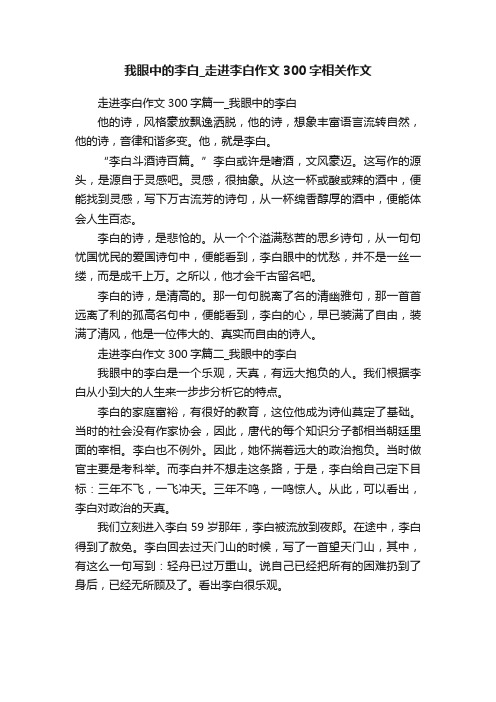 我眼中的李白_走进李白作文300字相关作文

走进李白作文300字篇一_我眼中的李白

他的诗，风格豪放飘逸洒脱，他的诗，想象丰富语言流转自然，他的诗，音律和谐多变。他，就是李白。

“李白斗酒诗百篇。”李白或许是嗜酒，文风豪迈。这写作的源头，是源自于灵感吧。灵感，很抽象。从这一杯或酸或辣的酒中，便能找到灵感，写下万古流芳的诗句，从一杯绵香醇厚的酒中，便能体会人生百态。

李白的诗，是悲怆的。从一个个溢满愁苦的思乡诗句，从一句句忧国忧民的爱国诗句中，便能看到，李白眼中的忧愁，并不是一丝一缕，而是成千上万。之所以，他才会千古留名吧。

李白的诗，是清高的。那一句句脱离了名的清幽雅句，那一首首远离了利的孤高名句中，便能看到，李白的心，早已装满了自由，装满了清风，他是一位伟大的、真实而自由的诗人。

走进李白作文300字篇二_我眼中的李白

我眼中的李白是一个乐观，天真，有远大抱负的人。我们根据李白从小到大的人生来一步步分析它的特点。

李白的家庭富裕，有很好的教育，这位他成为诗仙奠定了基础。当时的社会没有作家协会，因此，唐代的每个知识分子都相当朝廷里面的宰相。李白也不例外。因此，她怀揣着远大的政治抱负。当时做官主要是考科举。而李白并不想走这条路，于是，李白给自己定下目标：三年不飞，一飞冲天。三年不鸣，一鸣惊人。从此，可以看出，李白对政治的天真。

我们立刻进入李白59岁那年，李白被流放到夜郎。在途中，李白得到了赦免。李白回去过天门山的时候，写了一首望天门山，其中，有这么一句写到：轻舟已过万重山。说自己已经把所有的困难扔到了身后，已经无所顾及了。看出李白很乐观。